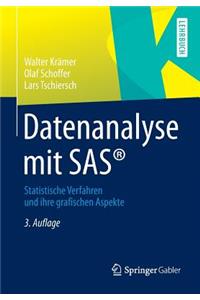 LEHRBUCH

Walter Krämer
Olaf Schoffer
Lars Tschiersch

Datenanalyse mit SAS®

Statistische Verfahren und ihre grafischen Aspekte

3. Auflage

Springer Gabler